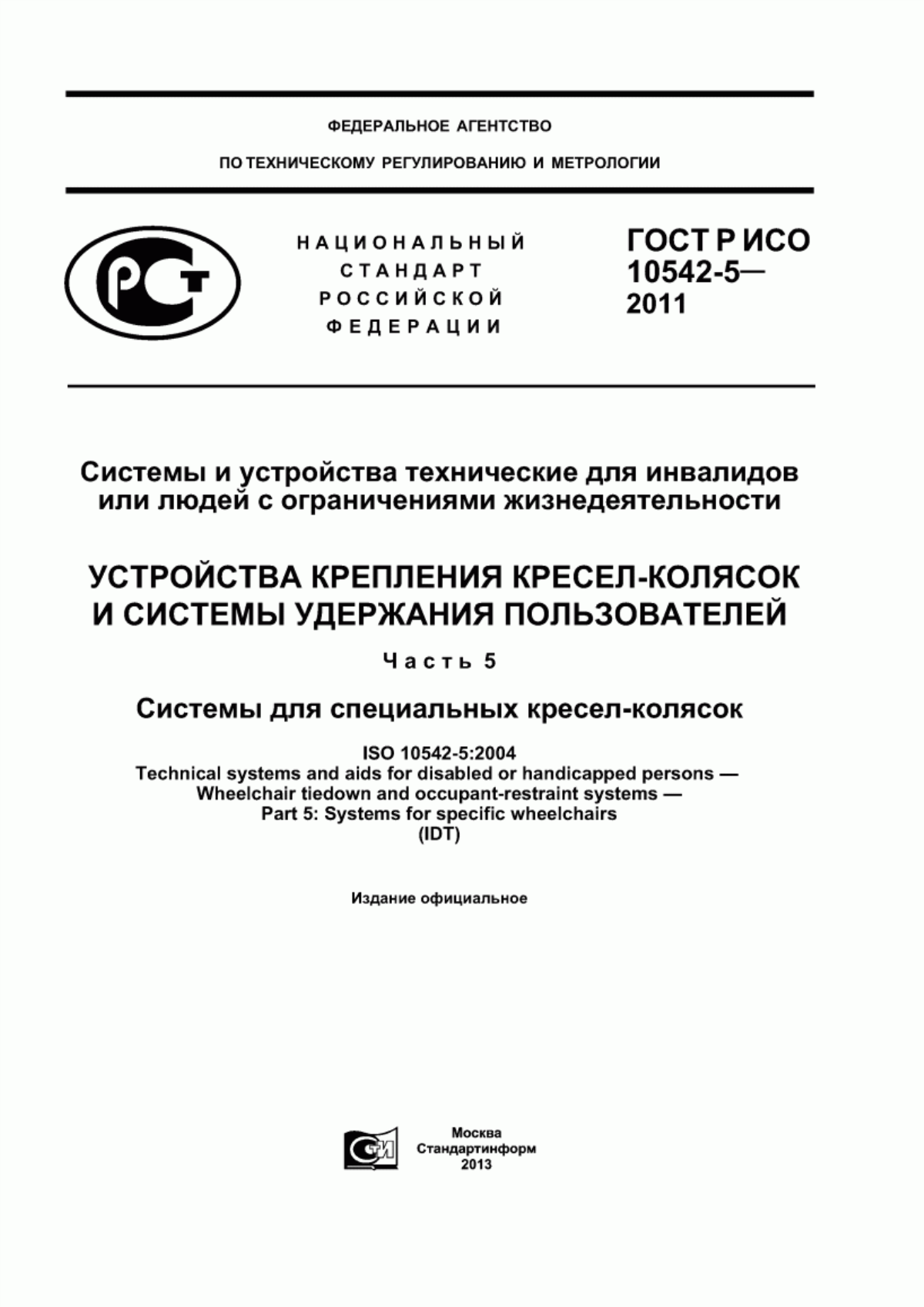 ФЕДЕРАЛЬНОЕ АГЕНТСТВО

ПО ТЕХНИЧЕСКОМУ РЕГУЛИРОВАНИЮ И МЕТРОЛОГИИ

РСТ

НАЦИОНАЛЬНЫЙ СТАНДАРТ РОССИЙСКОЙ ФЕДЕРАЦИИ

ГОСТ Р ИСО 10542-5— 2011

Системы и устройства технические для инвалидов или людей с ограничениями жизнедеятельности

УСТРОЙСТВА КРЕПЛЕНИЯ КРЕСЕЛ-КОЛЯСОК И СИСТЕМЫ УДЕРЖАНИЯ ПОЛЬЗОВАТЕЛЕЙ

Часть 5

Системы для специальных кресел-колясок

ISO 10542-5:2004
Technical systems and aids for disabled or handicapped persons — Wheelchair tiedown and occupant-restraint systems — Part 5: Systems for specific wheelchairs
(IDT)

Издание официальное

СТИ

Москва
Стандартинформ
2013